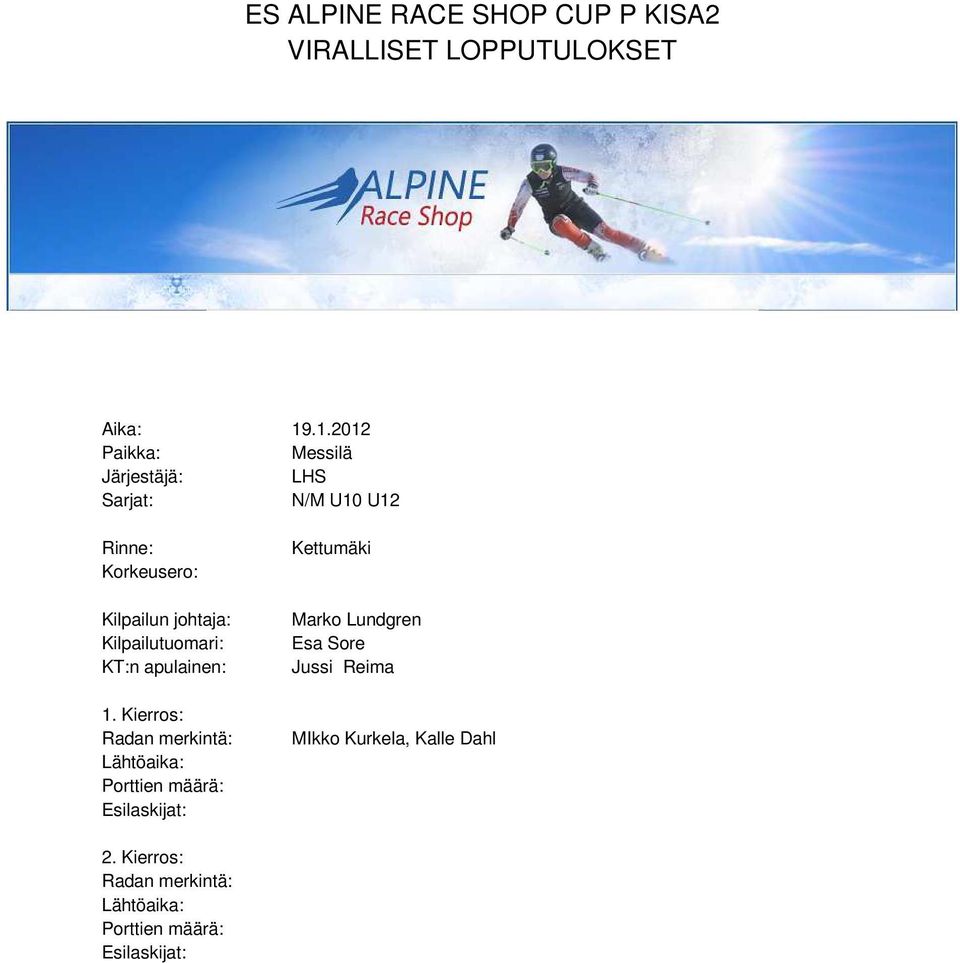 ES ALPINE RACE SHOP CUP P KISA2
VIRALLISET LOPPUTULOKSET

ALPINE
Race Shop

Aika: 19.1.2012
Paikka: Messilä
Järjestäjä: LHS
Sarjat: N/M U10 U12

Rinne: Kettumäki
Korkeusero:

Kilpailun johtaja: Marko Lundgren
Kilpailutuomari: Esa Sore
KT:n apulainen: Jussi Reima

1. Kierros:
Radan merkintä: MIkko Kurkela, Kalle Dahl
Lähtöaika:
Porttien määrä:
Esilaskijat:

2. Kierros:
Radan merkintä:
Lähtöaika:
Porttien määrä:
Esilaskijat: